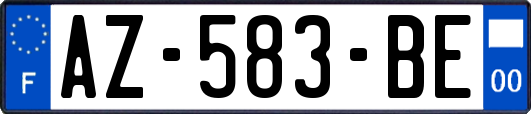 F
AZ-583-BE
00